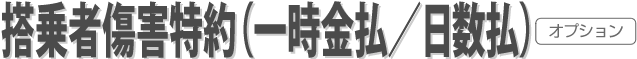 搭乗者傷害特約（一時金払／日数払）

オプション